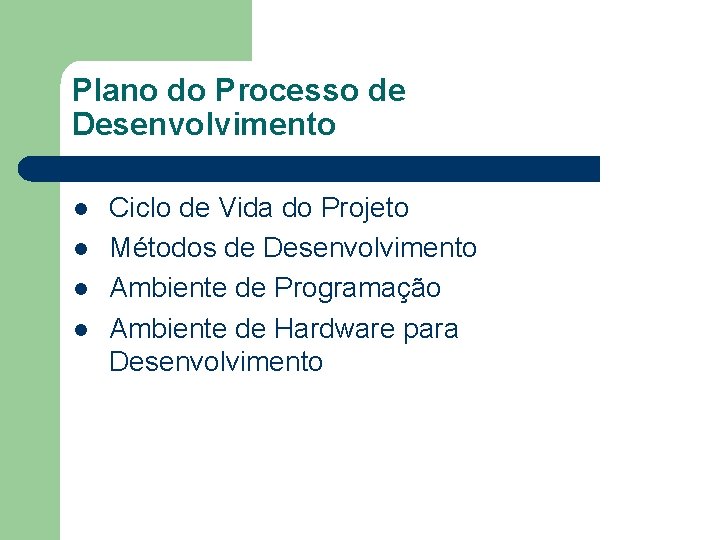 Plano do Processo de Desenvolvimento

• Ciclo de Vida do Projeto
• Métodos de Desenvolvimento
• Ambiente de Programação
• Ambiente de Hardware para Desenvolvimento